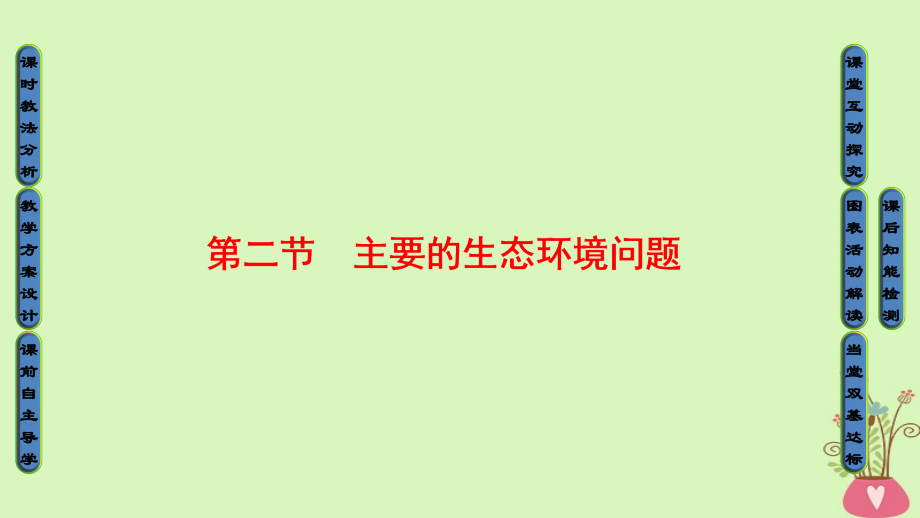 课时教法分析

教学方案设计

课前自主导学

第二节　主要的生态环境问题

课堂互动探究

图表活动解读

当堂双基达标

课后知能检测